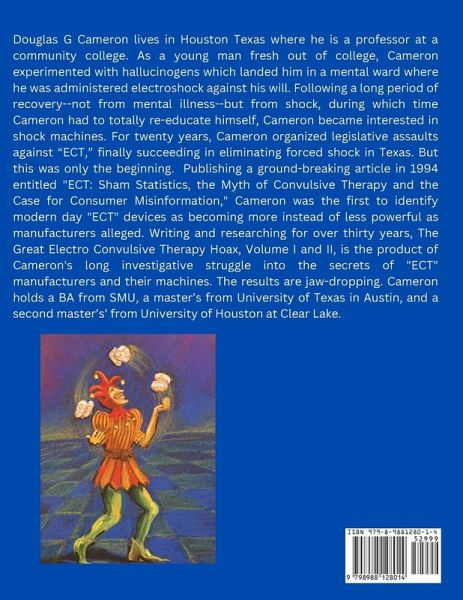 Douglas G Cameron lives in Houston Texas where he is a professor at a community college. As a young man fresh out of college, Cameron experimented with hallucinogens which landed him in a mental ward where he was administered electroshock against his will. Following a long period of recovery--not from mental illness--but from shock, during which time Cameron had to totally re-educate himself, Cameron became interested in shock machines. For twenty years, Cameron organized legislative assaults against "ECT," finally succeeding in eliminating forced shock in Texas. But this was only the beginning. Publishing a ground-breaking article in 1994 entitled "ECT: Sham Statistics, the Myth of Convulsive Therapy and the Case for Consumer Misinformation," Cameron was the first to identify modern day "ECT" devices as becoming more instead of less powerful as manufacturers alleged. Writing and researching for over thirty years, The Great Electro Convulsive Therapy Hoax, Volume I and II, is the product of Cameron's long investigative struggle into the secrets of "ECT" manufacturers and their machines. The results are jaw-dropping. Cameron holds a BA from SMU, a master's from University of Texas in Austin, and a second master's' from University of Houston at Clear Lake.

ISBN 979-8-9881280-1-4
52999
9 798988 128014